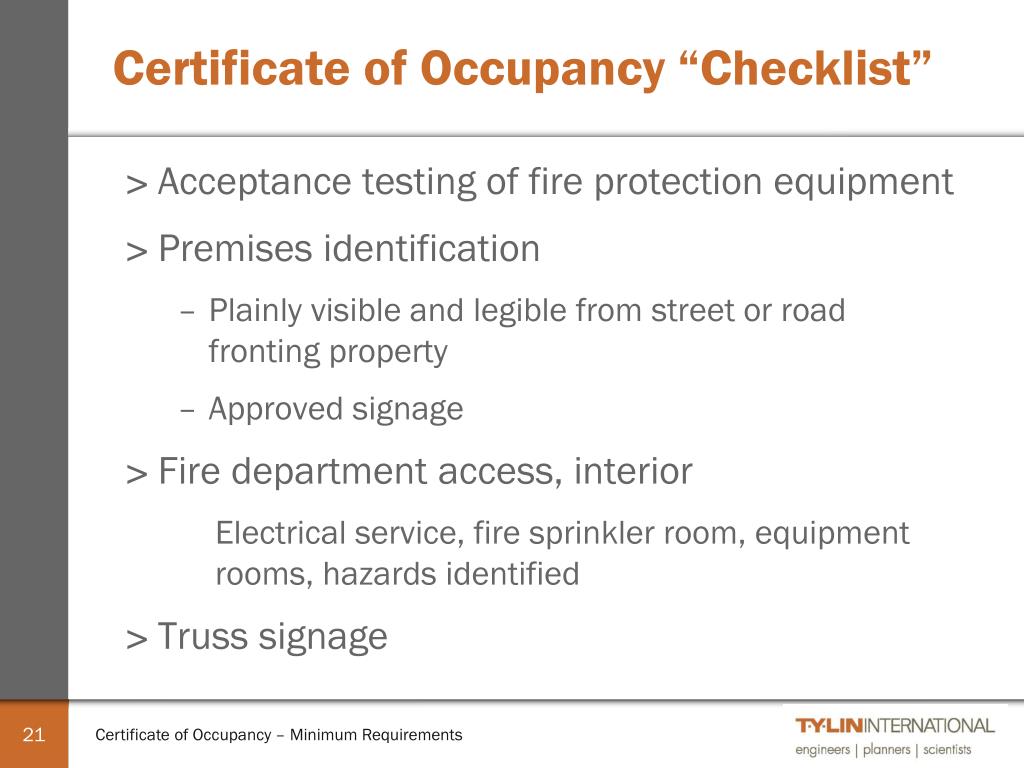 Certificate of Occupancy “Checklist”

> Acceptance testing of fire protection equipment

> Premises identification

– Plainly visible and legible from street or road fronting property

– Approved signage

> Fire department access, interior

Electrical service, fire sprinkler room, equipment rooms, hazards identified

> Truss signage

21

Certificate of Occupancy – Minimum Requirements

T·Y·LIN INTERNATIONAL
engineers | planners | scientists